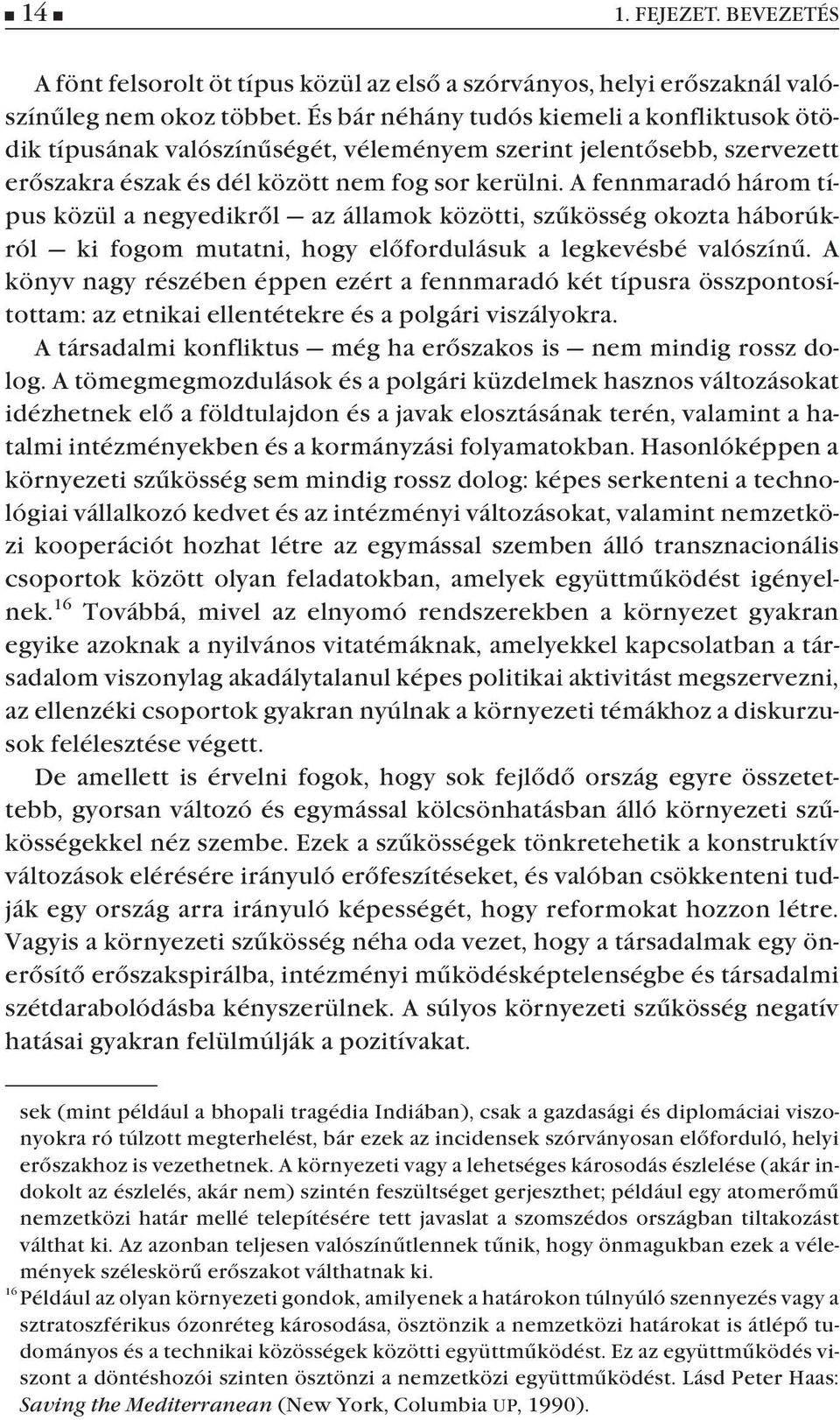 ■ 14 ■ 1. FEJEZET. BEVEZETÉS

A fönt felsorolt öt típus közül az első a szórványos, helyi erőszaknál valószínűleg nem okoz többet. És bár néhány tudós kiemeli a konfliktusok ötödik típusának valószínűségét, véleményem szerint jelentősebb, szervezett erőszakra észak és dél között nem fog sor kerülni. A fennmaradó három típus közül a negyedikről — az államok közötti, szűkösség okozta háborúkról — ki fogom mutatni, hogy előfordulásuk a legkevésbé valószínű. A könyv nagy részében éppen ezért a fennmaradó két típusra összpontosítottam: az etnikai ellentétekre és a polgári viszályokra.

A társadalmi konfliktus — még ha erőszakos is — nem mindig rossz dolog. A tömegmegmozdulások és a polgári küzdelmek hasznos változásokat idézhetnek elő a földtulajdon és a javak elosztásának terén, valamint a hatalmi intézményekben és a kormányzási folyamatokban. Hasonlóképpen a környezeti szűkösség sem mindig rossz dolog: képes serkenteni a technológiai vállalkozó kedvet és az intézményi változásokat, valamint nemzetközi kooperációt hozhat létre az egymással szemben álló transznacionális csoportok között olyan feladatokban, amelyek együttműködést igényelnek.$^{16}$ Továbbá, mivel az elnyomó rendszerekben a környezet gyakran egyike azoknak a nyilvános vitatémáknak, amelyekkel kapcsolatban a társadalom viszonylag akadálytalanul képes politikai aktivitást megszervezni, az ellenzéki csoportok gyakran nyúlnak a környezeti témákhoz a diskurzusok felélesztése végett.

De amellett is érvelni fogok, hogy sok fejlődő ország egyre összetettebb, gyorsan változó és egymással kölcsönhatásban álló környezeti szűkösségekkel néz szembe. Ezek a szűkösségek tönkretehetik a konstruktív változások elérésére irányuló erőfeszítéseket, és valóban csökkenteni tudják egy ország arra irányuló képességét, hogy reformokat hozzon létre. Vagyis a környezeti szűkösség néha oda vezet, hogy a társadalmak egy önerősítő erőszakspirálba, intézményi működésképtelenségbe és társadalmi szétdarabolódásba kényszerülnek. A súlyos környezeti szűkösség negatív hatásai gyakran felülmúlják a pozitívakat.

sek (mint például a bhopali tragédia Indiában), csak a gazdasági és diplomáciai viszonyokra ró túlzott megterhelést, bár ezek az incidensek szórványosan előforduló, helyi erőszakhoz is vezethetnek. A környezeti vagy a lehetséges károsodás észlelése (akár indokolt az észlelés, akár nem) szintén feszültséget gerjeszthet; például egy atomerőmű nemzetközi határ mellé telepítésére tett javaslat a szomszédos országban tiltakozást válthat ki. Az azonban teljesen valószínűtlennek tűnik, hogy önmagukban ezek a vélemények széleskörű erőszakot válthatnak ki.

$^{16}$ Például az olyan környezeti gondok, amilyenek a határokon túlnyúló szennyezés vagy a sztratoszférikus ózonréteg károsodása, ösztönzik a nemzetközi határokat is átlépő tudományos és a technikai közösségek közötti együttműködést. Ez az együttműködés viszont a döntéshozói szinten ösztönzi a nemzetközi együttműködést. Lásd Peter Haas: Saving the Mediterranean (New York, Columbia UP, 1990).